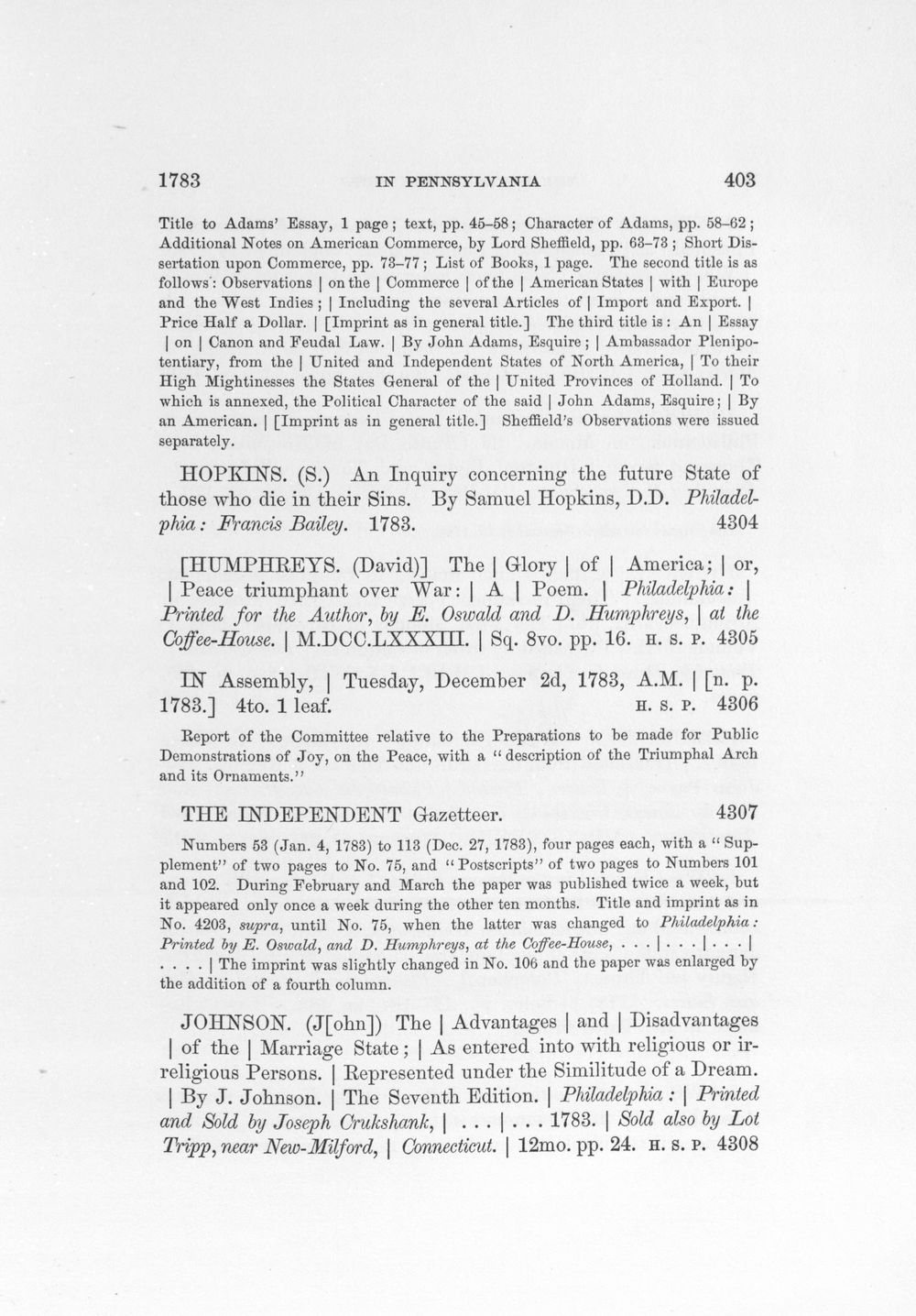 1783 IN PENNSYLVANIA 403

Title to Adams' Essay, 1 page; text, pp. 45-58; Character of Adams, pp. 58-62; Additional Notes on American Commerce, by Lord Sheffield, pp. 63-73; Short Dissertation upon Commerce, pp. 73-77; List of Books, 1 page. The second title is as follows: Observations | on the | Commerce | of the | American States | with | Europe and the West Indies; | Including the several Articles of | Import and Export. | Price Half a Dollar. | [Imprint as in general title.] The third title is: An | Essay | on | Canon and Feudal Law. | By John Adams, Esquire; | Ambassador Plenipotentiary, from the | United and Independent States of North America, | To their High Mightinesses the States General of the | United Provinces of Holland. | To which is annexed, the Political Character of the said | John Adams, Esquire; | By an American. | [Imprint as in general title.] Sheffield's Observations were issued separately.

HOPKINS. (S.) An Inquiry concerning the future State of those who die in their Sins. By Samuel Hopkins, D.D. Philadelphia: Francis Bailey. 1783. 4304

[HUMPHREYS. (David)] The | Glory | of | America; | or, | Peace triumphant over War: | A | Poem. | Philadelphia: | Printed for the Author, by E. Oswald and D. Humphreys, | at the Coffee-House. | M.DCC.LXXXIII. | Sq. 8vo. pp. 16. H. S. P. 4305

IN Assembly, | Tuesday, December 2d, 1783, A.M. | [n. p. 1783.] 4to. 1 leaf. H. S. P. 4306

Report of the Committee relative to the Preparations to be made for Public Demonstrations of Joy, on the Peace, with a "description of the Triumphal Arch and its Ornaments."

THE INDEPENDENT Gazetteer. 4307

Numbers 53 (Jan. 4, 1783) to 113 (Dec. 27, 1783), four pages each, with a "Supplement" of two pages to No. 75, and "Postscripts" of two pages to Numbers 101 and 102. During February and March the paper was published twice a week, but it appeared only once a week during the other ten months. Title and imprint as in No. 4203, supra, until No. 75, when the latter was changed to Philadelphia: Printed by E. Oswald, and D. Humphreys, at the Coffee-House, . . . | . . . | . . . | . . . . | The imprint was slightly changed in No. 106 and the paper was enlarged by the addition of a fourth column.

JOHNSON. (J[ohn]) The | Advantages | and | Disadvantages | of the | Marriage State; | As entered into with religious or irreligious Persons. | Represented under the Similitude of a Dream. | By J. Johnson. | The Seventh Edition. | Philadelphia: | Printed and Sold by Joseph Crukshank, | . . . | . . . 1783. | Sold also by Lot Tripp, near New-Milford, | Connecticut. | 12mo. pp. 24. H. S. P. 4308